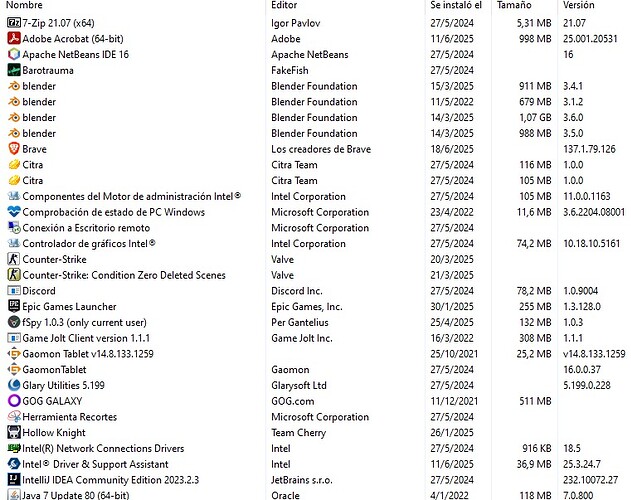 | Nombre | Editor | Se instaló el | Tamaño | Versión |
|---|---|---|---|---|
| 7-Zip 21.07 (x64) | Igor Pavlov | 27/5/2024 | 5,31 MB | 21.07 |
| Adobe Acrobat (64-bit) | Adobe | 11/6/2025 | 998 MB | 25.001.20531 |
| Apache NetBeans IDE 16 | Apache NetBeans | 27/5/2024 | | 16 |
| Barotrauma | FakeFish | 27/5/2024 | | |
| blender | Blender Foundation | 15/3/2025 | 911 MB | 3.4.1 |
| blender | Blender Foundation | 11/5/2022 | 679 MB | 3.1.2 |
| blender | Blender Foundation | 14/3/2025 | 1,07 GB | 3.6.0 |
| blender | Blender Foundation | 14/3/2025 | 988 MB | 3.5.0 |
| Brave | Los creadores de Brave | 18/6/2025 | | 137.1.79.126 |
| Citra | Citra Team | 27/5/2024 | 116 MB | 1.0.0 |
| Citra | Citra Team | 27/5/2024 | 105 MB | 1.0.0 |
| Componentes del Motor de administración Intel® | Intel Corporation | 27/5/2024 | 105 MB | 11.0.0.1163 |
| Comprobación de estado de PC Windows | Microsoft Corporation | 23/4/2022 | 11,6 MB | 3.6.2204.08001 |
| Conexión a Escritorio remoto | Microsoft Corporation | 27/5/2024 | | |
| Controlador de gráficos Intel® | Intel Corporation | 27/5/2024 | 74,2 MB | 10.18.10.5161 |
| Counter-Strike | Valve | 20/3/2025 | | |
| Counter-Strike: Condition Zero Deleted Scenes | Valve | 21/3/2025 | | |
| Discord | Discord Inc. | 27/5/2024 | 78,2 MB | 1.0.9004 |
| Epic Games Launcher | Epic Games, Inc. | 30/1/2025 | 255 MB | 1.3.128.0 |
| fSpy 1.0.3 (only current user) | Per Gantelius | 25/4/2025 | 132 MB | 1.0.3 |
| Game Jolt Client version 1.1.1 | Game Jolt Inc. | 16/3/2022 | 308 MB | 1.1.1 |
| Gaomon Tablet v14.8.133.1259 | | 25/10/2021 | 25,2 MB | v14.8.133.1259 |
| GaomonTablet | Gaomon | 27/5/2024 | | 16.0.0.37 |
| Glary Utilities 5.199 | Glarysoft Ltd | 27/5/2024 | | 5.199.0.228 |
| GOG GALAXY | GOG.com | 11/12/2021 | 511 MB | |
| Herramienta Recortes | Microsoft Corporation | 27/5/2024 | | |
| Hollow Knight | Team Cherry | 26/1/2025 | | |
| Intel(R) Network Connections Drivers | Intel | 27/5/2024 | 916 KB | 18.5 |
| Intel® Driver & Support Assistant | Intel | 11/6/2025 | 36,9 MB | 25.3.24.7 |
| IntelliJ IDEA Community Edition 2023.2.3 | JetBrains s.r.o. | 27/5/2024 | | 232.10072.27 |
| Java 7 Update 80 (64-bit) | Oracle | 4/1/2022 | 118 MB | 7.0.800 |